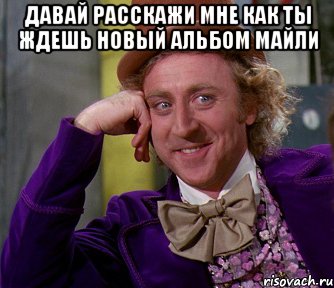 ДАВАЙ РАССКАЖИ МНЕ КАК ТЫ ЖДЕШЬ НОВЫЙ АЛЬБОМ МАЙЛИ

risovach.ru